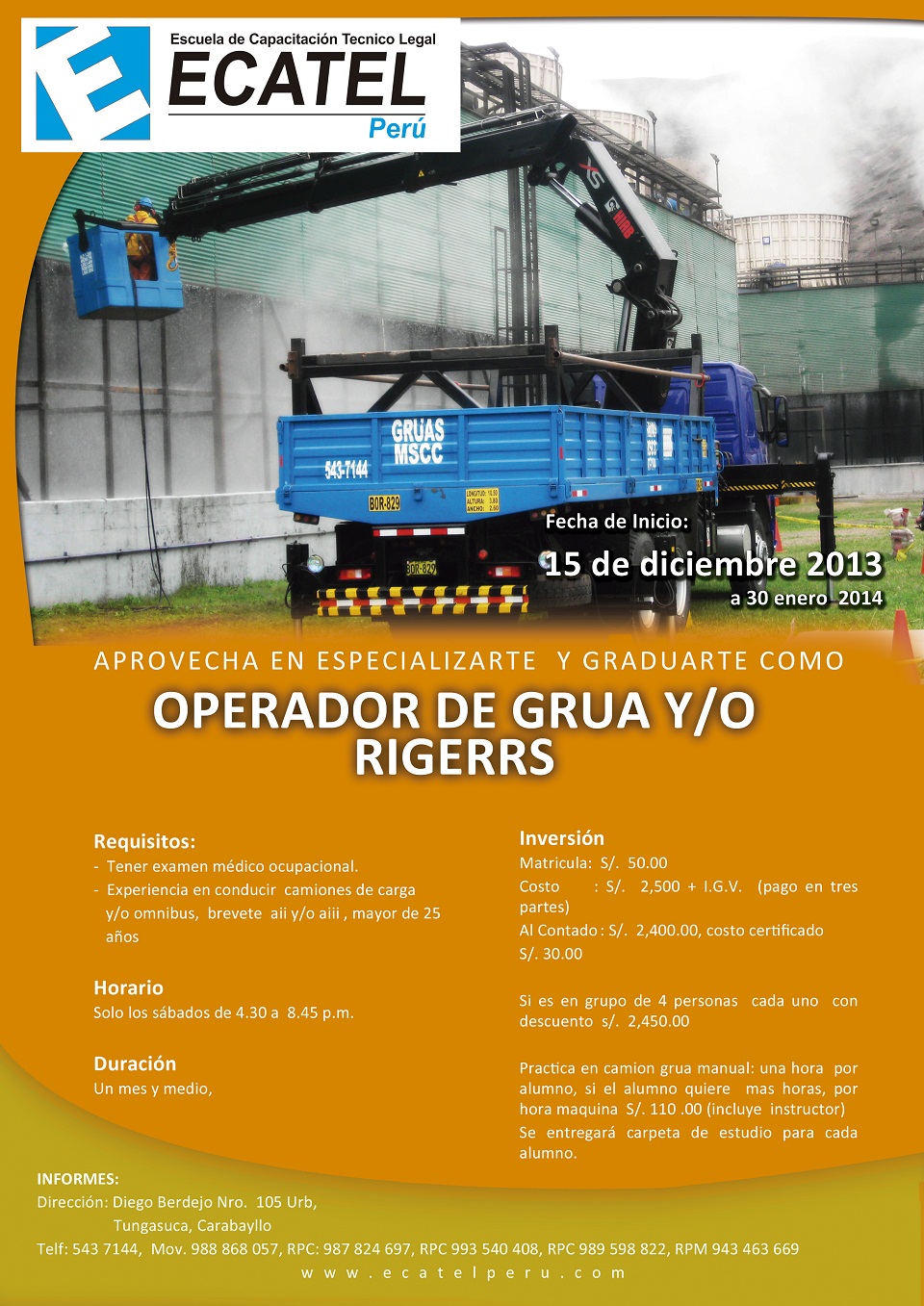 Escuela de Capacitación Tecnico Legal
ECATEL
Perú

GRUAS
MSCC
543-7144
BOR-829

Fecha de Inicio:
15 de diciembre 2013
a 30 enero 2014

APROVECHA EN ESPECIALIZARTE Y GRADUARTE COMO

OPERADOR DE GRUA Y/O RIGERRS

Requisitos:
- Tener examen médico ocupacional.
- Experiencia en conducir camiones de carga y/o omnibus, brevete aii y/o aiii , mayor de 25 años

Horario
Solo los sábados de 4.30 a 8.45 p.m.

Duración
Un mes y medio,

Inversión
Matricula: S/. 50.00
Costo : S/. 2,500 + I.G.V. (pago en tres partes)
Al Contado : S/. 2,400.00, costo certificado S/. 30.00

Si es en grupo de 4 personas cada uno con descuento s/. 2,450.00

Practica en camion grua manual: una hora por alumno, si el alumno quiere mas horas, por hora maquina S/. 110 .00 (incluye instructor)
Se entregará carpeta de estudio para cada alumno.

INFORMES:
Dirección: Diego Berdejo Nro. 105 Urb,
Tungasuca, Carabayllo
Telf: 543 7144, Mov. 988 868 057, RPC: 987 824 697, RPC 993 540 408, RPC 989 598 822, RPM 943 463 669
www.ecatelperu.com